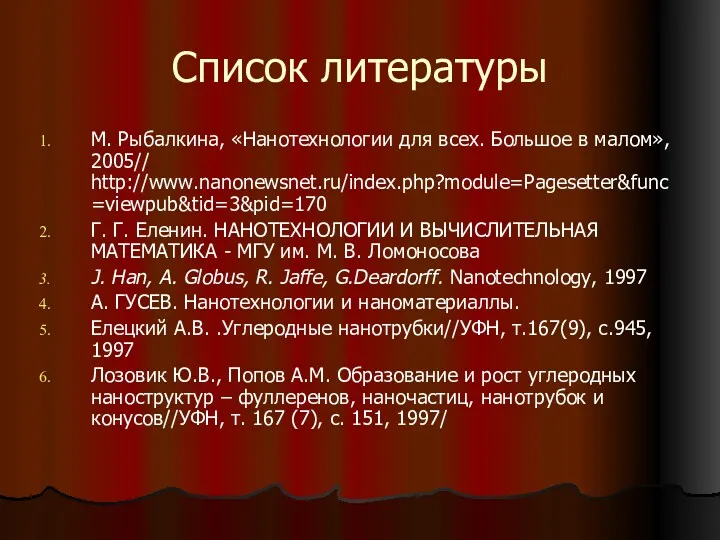 Список литературы

1. М. Рыбалкина, «Нанотехнологии для всех. Большое в малом», 2005// http://www.nanonewsnet.ru/index.php?module=Pagesetter&func=viewpub&tid=3&pid=170
2. Г. Г. Еленин. НАНОТЕХНОЛОГИИ И ВЫЧИСЛИТЕЛЬНАЯ МАТЕМАТИКА - МГУ им. М. В. Ломоносова
3. J. Han, A. Globus, R. Jaffe, G.Deardorff. Nanotechnology, 1997
4. А. ГУСЕВ. Нанотехнологии и наноматериаллы.
5. Елецкий А.В. .Углеродные нанотрубки//УФН, т.167(9), с.945, 1997
6. Лозовик Ю.В., Попов А.М. Образование и рост углеродных наноструктур – фуллеренов, наночастиц, нанотрубок и конусов//УФН, т. 167 (7), с. 151, 1997/